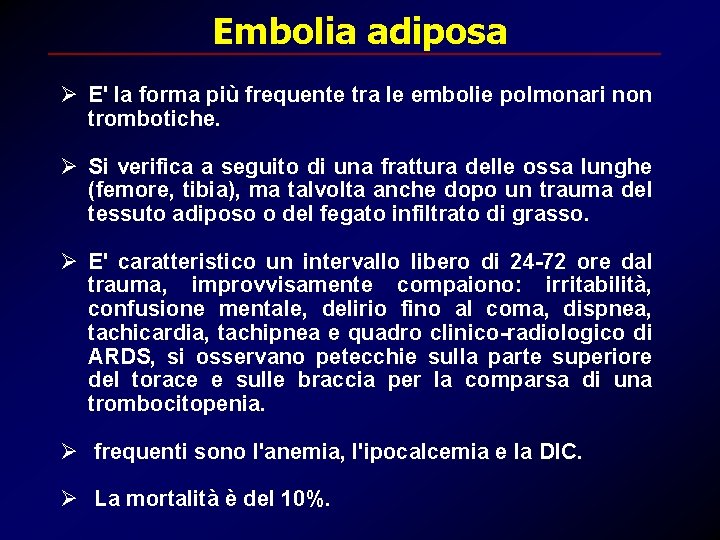 Embolia adiposa

➢ E' la forma più frequente tra le embolie polmonari non trombotiche.

➢ Si verifica a seguito di una frattura delle ossa lunghe (femore, tibia), ma talvolta anche dopo un trauma del tessuto adiposo o del fegato infiltrato di grasso.

➢ E' caratteristico un intervallo libero di 24-72 ore dal trauma, improvvisamente compaiono: irritabilità, confusione mentale, delirio fino al coma, dispnea, tachicardia, tachipnea e quadro clinico-radiologico di ARDS, si osservano petecchie sulla parte superiore del torace e sulle braccia per la comparsa di una trombocitopenia.

➢ frequenti sono l'anemia, l'ipocalcemia e la DIC.

➢ La mortalità è del 10%.